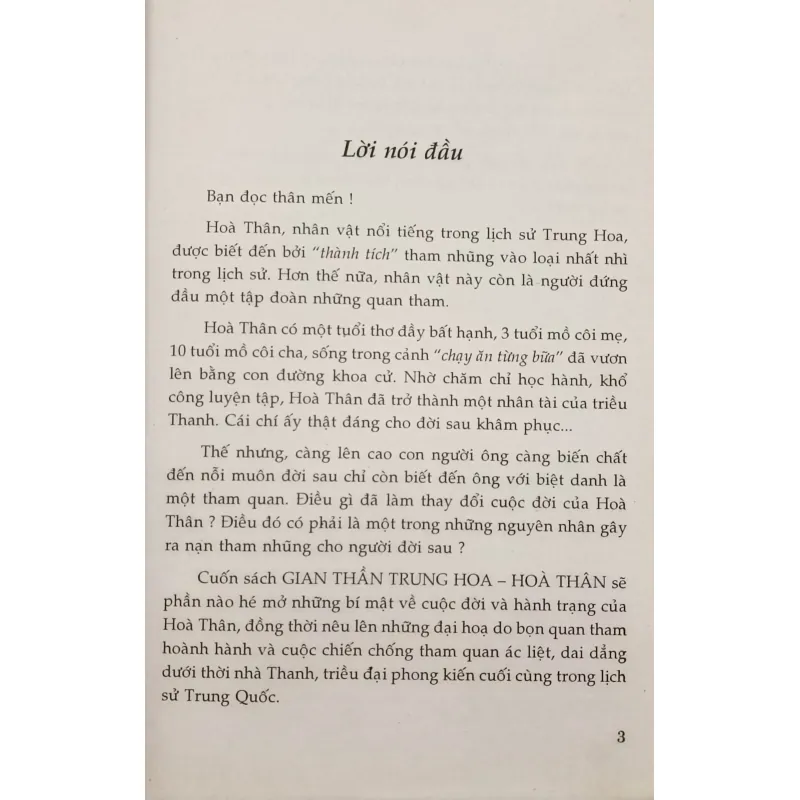 Lời nói đầu

Bạn đọc thân mến !

Hoà Thân, nhân vật nổi tiếng trong lịch sử Trung Hoa, được biết đến bởi "thành tích" tham nhũng vào loại nhất nhì trong lịch sử. Hơn thế nữa, nhân vật này còn là người đứng đầu một tập đoàn những quan tham.

Hoà Thân có một tuổi thơ đầy bất hạnh, 3 tuổi mồ côi mẹ, 10 tuổi mồ côi cha, sống trong cảnh "chạy ăn từng bữa" đã vươn lên bằng con đường khoa cử. Nhờ chăm chỉ học hành, khổ công luyện tập, Hoà Thân đã trở thành một nhân tài của triều Thanh. Cái chí ấy thật đáng cho đời sau khâm phục...

Thế nhưng, càng lên cao con người ông càng biến chất đến nỗi muôn đời sau chỉ còn biết đến ông với biệt danh là một tham quan. Điều gì đã làm thay đổi cuộc đời của Hoà Thân ? Điều đó có phải là một trong những nguyên nhân gây ra nạn tham nhũng cho người đời sau ?

Cuốn sách GIAN THẦN TRUNG HOA – HOÀ THÂN sẽ phần nào hé mở những bí mật về cuộc đời và hành trạng của Hoà Thân, đồng thời nêu lên những đại hoạ do bọn quan tham hoành hành và cuộc chiến chống tham quan ác liệt, dai dẳng dưới thời nhà Thanh, triều đại phong kiến cuối cùng trong lịch sử Trung Quốc.

3